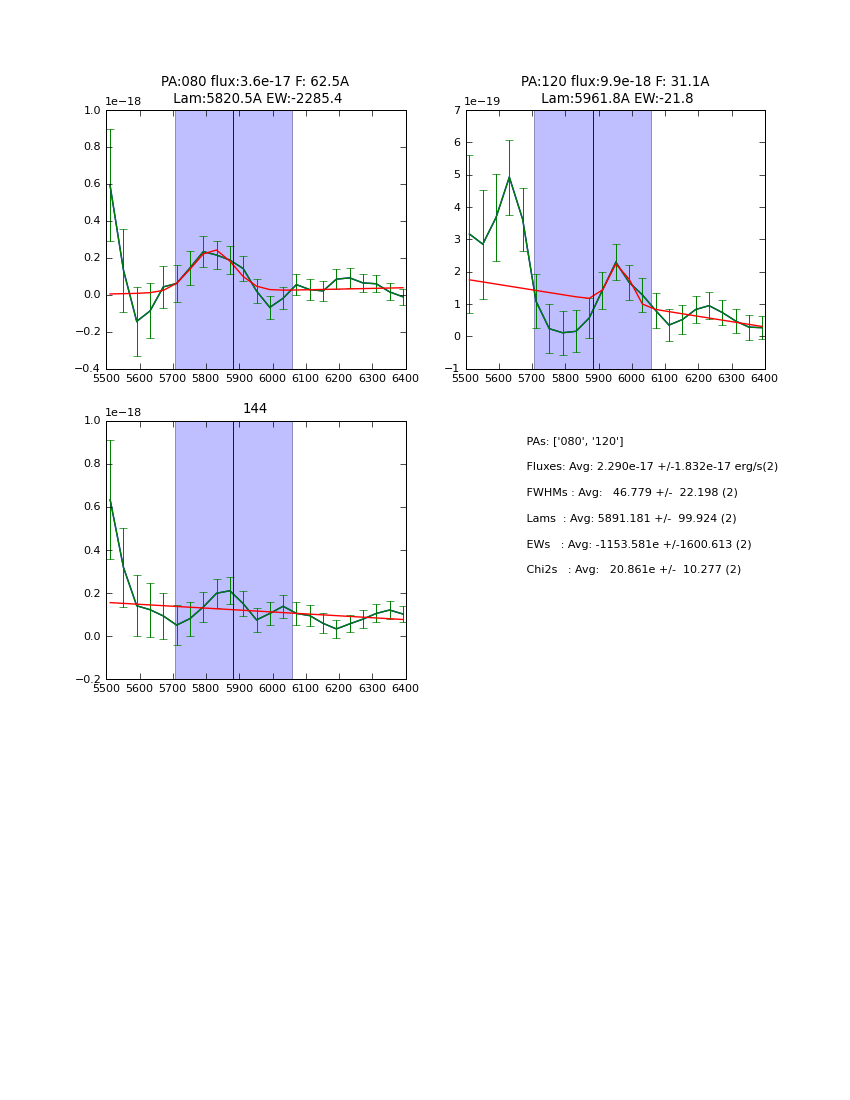 PA:080 flux:3.6e-17 F: 62.5A
Lam:5820.5A EW:-2285.4

1e−18

1.0
0.8
0.6
0.4
0.2
0.0
−0.2
−0.4

5500 5600 5700 5800 5900 6000 6100 6200 6300 6400

PA:120 flux:9.9e-18 F: 31.1A
Lam:5961.8A EW:-21.8

1e−19

7
6
5
4
3
2
1
0
−1

5500 5600 5700 5800 5900 6000 6100 6200 6300 6400

144

1e−18

1.0
0.8
0.6
0.4
0.2
0.0
−0.2

5500 5600 5700 5800 5900 6000 6100 6200 6300 6400

PAs: ['080', '120']

Fluxes: Avg: 2.290e-17 +/-1.832e-17 erg/s(2)

FWHMs : Avg: 46.779 +/- 22.198 (2)

Lams : Avg: 5891.181 +/- 99.924 (2)

EWs : Avg: -1153.581e +/-1600.613 (2)

Chi2s : Avg: 20.861e +/- 10.277 (2)